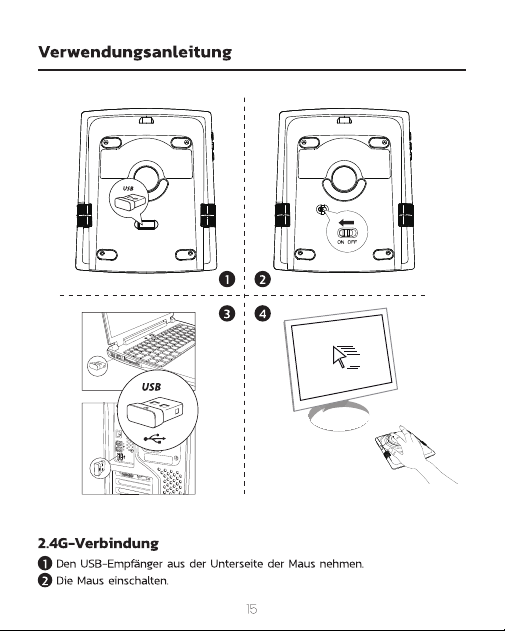 Verwendungsanleitung

USB

ON OFF

1 2

3 4

USB

2.4G-Verbindung

1 Den USB-Empfänger aus der Unterseite der Maus nehmen.

2 Die Maus einschalten.

15